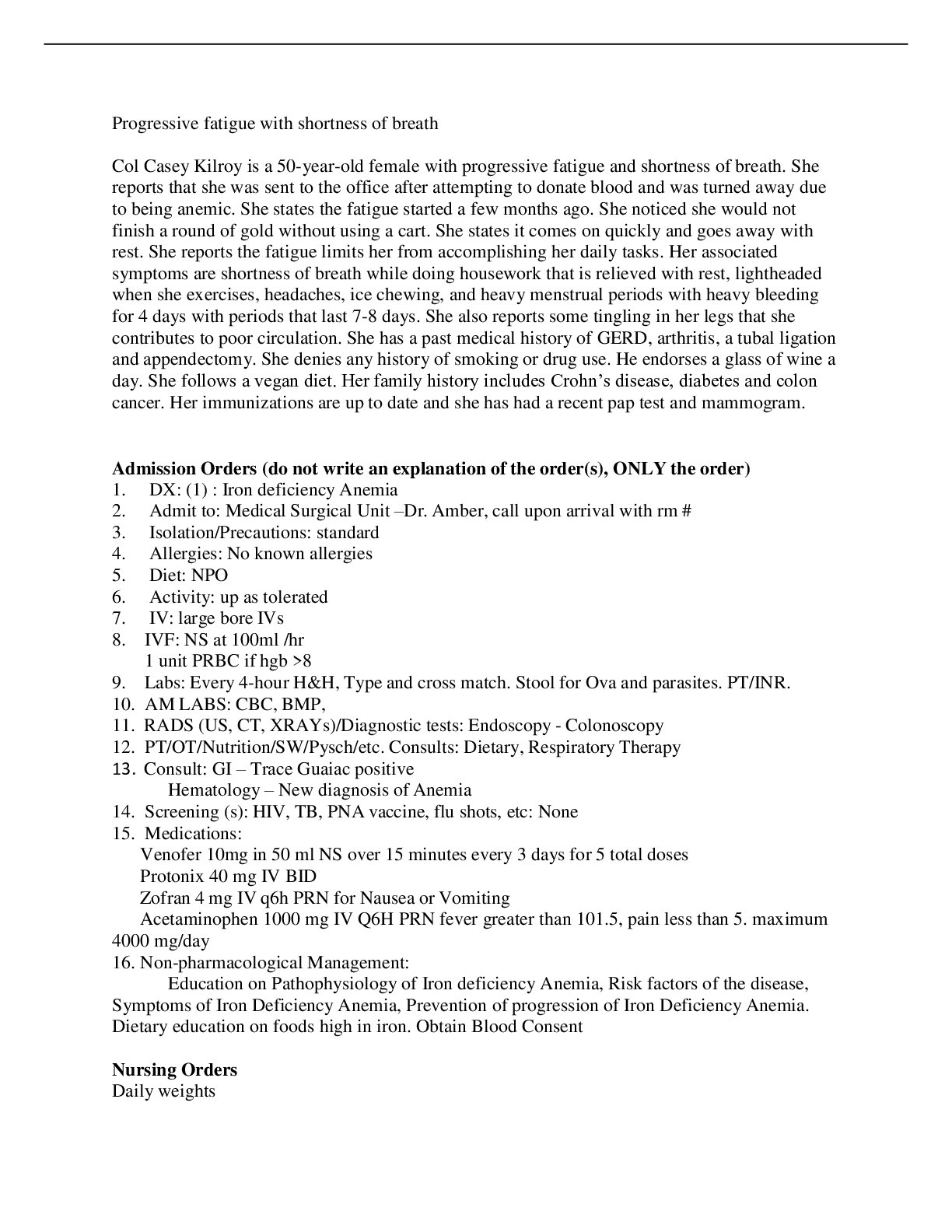 Progressive fatigue with shortness of breath

Col Casey Kilroy is a 50-year-old female with progressive fatigue and shortness of breath. She reports that she was sent to the office after attempting to donate blood and was turned away due to being anemic. She states the fatigue started a few months ago. She noticed she would not finish a round of gold without using a cart. She states it comes on quickly and goes away with rest. She reports the fatigue limits her from accomplishing her daily tasks. Her associated symptoms are shortness of breath while doing housework that is relieved with rest, lightheaded when she exercises, headaches, ice chewing, and heavy menstrual periods with heavy bleeding for 4 days with periods that last 7-8 days. She also reports some tingling in her legs that she contributes to poor circulation. She has a past medical history of GERD, arthritis, a tubal ligation and appendectomy. She denies any history of smoking or drug use. He endorses a glass of wine a day. She follows a vegan diet. Her family history includes Crohn's disease, diabetes and colon cancer. Her immunizations are up to date and she has had a recent pap test and mammogram.

**Admission Orders (do not write an explanation of the order(s), ONLY the order)**
1. DX: (1) : Iron deficiency Anemia
2. Admit to: Medical Surgical Unit –Dr. Amber, call upon arrival with rm #
3. Isolation/Precautions: standard
4. Allergies: No known allergies
5. Diet: NPO
6. Activity: up as tolerated
7. IV: large bore IVs
8. IVF: NS at 100ml /hr
1 unit PRBC if hgb >8
9. Labs: Every 4-hour H&H, Type and cross match. Stool for Ova and parasites. PT/INR.
10. AM LABS: CBC, BMP,
11. RADS (US, CT, XRAYs)/Diagnostic tests: Endoscopy - Colonoscopy
12. PT/OT/Nutrition/SW/Pysch/etc. Consults: Dietary, Respiratory Therapy
13. Consult: GI – Trace Guaiac positive
Hematology – New diagnosis of Anemia
14. Screening (s): HIV, TB, PNA vaccine, flu shots, etc: None
15. Medications:
Venofer 10mg in 50 ml NS over 15 minutes every 3 days for 5 total doses
Protonix 40 mg IV BID
Zofran 4 mg IV q6h PRN for Nausea or Vomiting
Acetaminophen 1000 mg IV Q6H PRN fever greater than 101.5, pain less than 5. maximum 4000 mg/day
16. Non-pharmacological Management:
Education on Pathophysiology of Iron deficiency Anemia, Risk factors of the disease, Symptoms of Iron Deficiency Anemia, Prevention of progression of Iron Deficiency Anemia. Dietary education on foods high in iron. Obtain Blood Consent

**Nursing Orders**
Daily weights